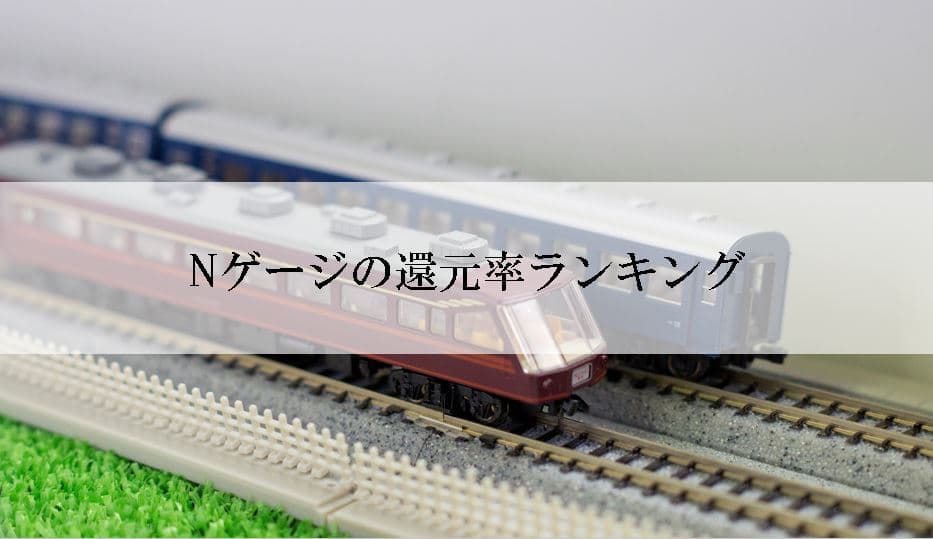 Nゲージの還元率ランキング